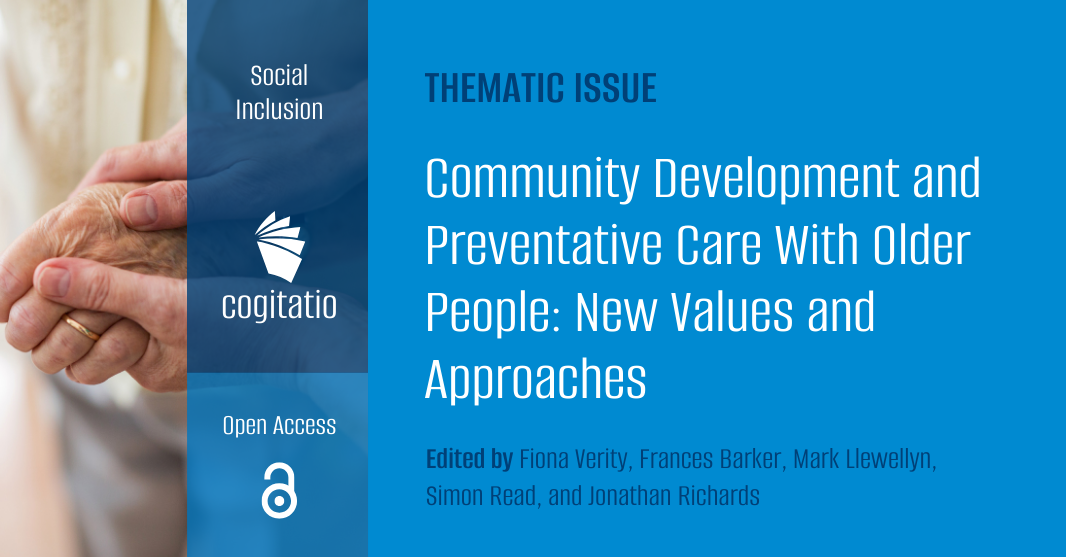 Social Inclusion

cogitatio

Open Access

THEMATIC ISSUE

Community Development and Preventative Care With Older People: New Values and Approaches

Edited by Fiona Verity, Frances Barker, Mark Llewellyn, Simon Read, and Jonathan Richards